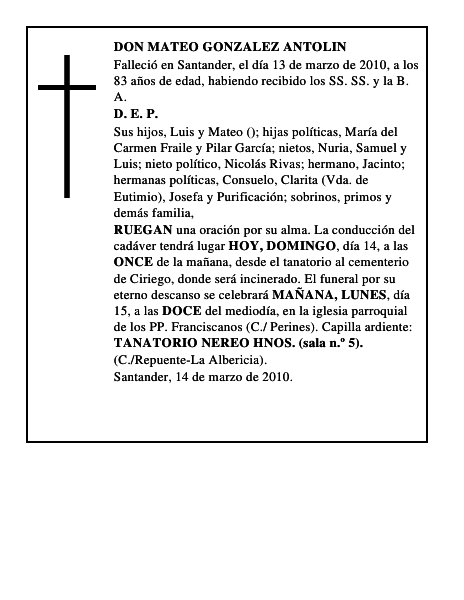 DON MATEO GONZALEZ ANTOLIN
Falleció en Santander, el día 13 de marzo de 2010, a los 83 años de edad, habiendo recibido los SS. SS. y la B. A.
D. E. P.
Sus hijos, Luis y Mateo (); hijas políticas, María del Carmen Fraile y Pilar García; nietos, Nuria, Samuel y Luis; nieto político, Nicolás Rivas; hermano, Jacinto; hermanas políticas, Consuelo, Clarita (Vda. de Eutimio), Josefa y Purificación; sobrinos, primos y demás familia,
RUEGAN una oración por su alma. La conducción del cadáver tendrá lugar HOY, DOMINGO, día 14, a las ONCE de la mañana, desde el tanatorio al cementerio de Ciriego, donde será incinerado. El funeral por su eterno descanso se celebrará MAÑANA, LUNES, día 15, a las DOCE del mediodía, en la iglesia parroquial de los PP. Franciscanos (C./ Perines). Capilla ardiente: TANATORIO NEREO HNOS. (sala n.º 5). (C./Repuente-La Albericia).
Santander, 14 de marzo de 2010.